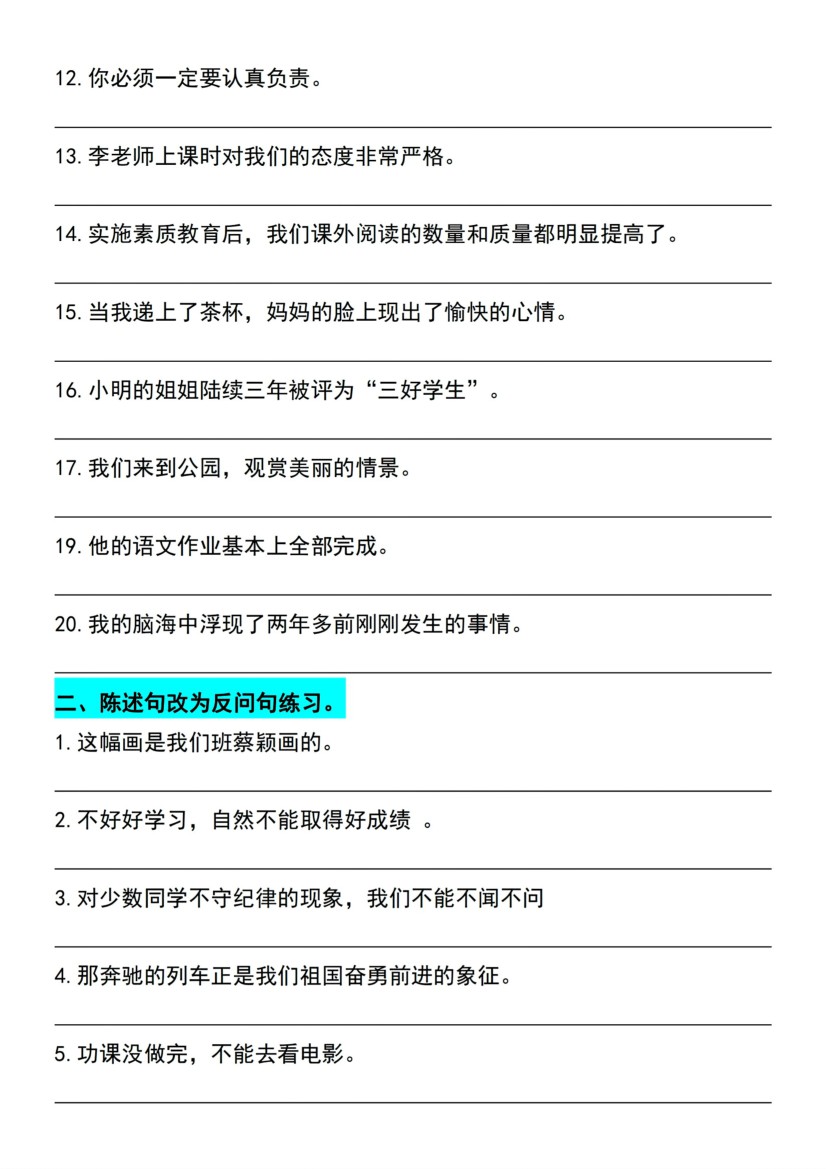 12. 你必须一定要认真负责。

13. 李老师上课时对我们的态度非常严格。

14. 实施素质教育后，我们课外阅读的数量和质量都明显提高了。

15. 当我递上了茶杯，妈妈的脸上现出了愉快的心情。

16. 小明的姐姐陆续三年被评为“三好学生”。

17. 我们来到公园，观赏美丽的情景。

19. 他的语文作业基本上全部完成。

20. 我的脑海中浮现了两年多前刚刚发生的事情。

二、陈述句改为反问句练习。

1. 这幅画是我们班蔡颖画的。

2. 不好好学习，自然不能取得好成绩 。

3. 对少数同学不守纪律的现象，我们不能不闻不问

4. 那奔驰的列车正是我们祖国奋勇前进的象征。

5. 功课没做完，不能去看电影。